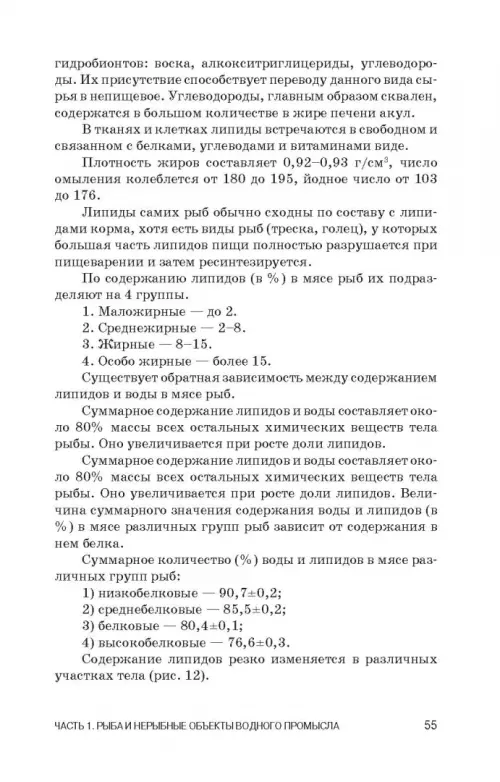 гидробионтов: воска, алкокситриглицериды, углеводороды. Их присутствие способствует переводу данного вида сырья в непищевое. Углеводороды, главным образом сквален, содержатся в большом количестве в жире печени акул.

В тканях и клетках липиды встречаются в свободном и связанном с белками, углеводами и витаминами виде.

Плотность жиров составляет 0,92–0,93 г/см$^3$, число омыления колеблется от 180 до 195, йодное число от 103 до 176.

Липиды самих рыб обычно сходны по составу с липидами корма, хотя есть виды рыб (треска, голец), у которых большая часть липидов пищи полностью разрушается при пищеварении и затем ресинтезируется.

По содержанию липидов (в %) в мясе рыб их подразделяют на 4 группы.

1. Маложирные — до 2.
2. Среднежирные — 2–8.
3. Жирные — 8–15.
4. Особо жирные — более 15.

Существует обратная зависимость между содержанием липидов и воды в мясе рыб.

Суммарное содержание липидов и воды составляет около 80% массы всех остальных химических веществ тела рыбы. Оно увеличивается при росте доли липидов.

Суммарное содержание липидов и воды составляет около 80% массы всех остальных химических веществ тела рыбы. Оно увеличивается при росте доли липидов. Величина суммарного значения содержания воды и липидов (в %) в мясе различных групп рыб зависит от содержания в нем белка.

Суммарное количество (%) воды и липидов в мясе различных групп рыб:

1) низкобелковые — 90,7±0,2;
2) среднебелковые — 85,5±0,2;
3) белковые — 80,4±0,1;
4) высокобелковые — 76,6±0,3.

Содержание липидов резко изменяется в различных участках тела (рис. 12).

ЧАСТЬ 1. РЫБА И НЕРЫБНЫЕ ОБЪЕКТЫ ВОДНОГО ПРОМЫСЛА 55